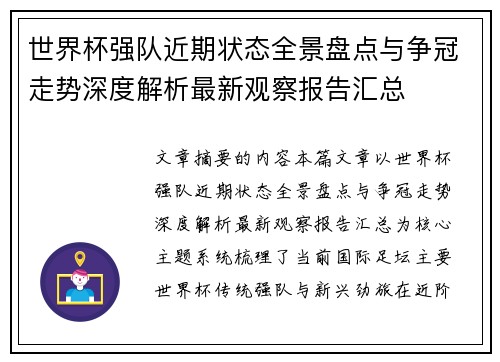 世界杯强队近期状态全景盘点与争冠走势深度解析最新观察报告汇总

文章摘要的内容本篇文章以世界杯强队近期状态全景盘点与争冠走势深度解析最新观察报告汇总为核心主题系统梳理了当前国际足坛主要世界杯传统强队与新兴劲旅在近阶